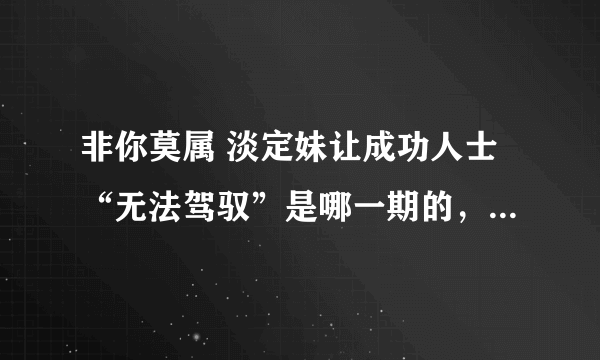 非你莫属 淡定妹让成功人士“无法驾驭”是哪一期的，...